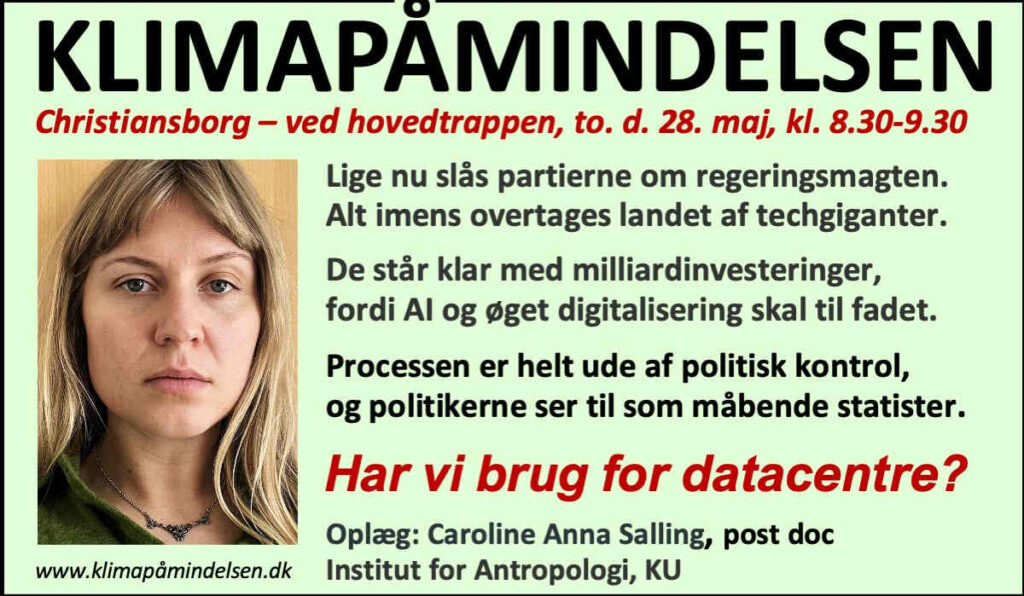 KLIMAPÅMINDELSEN

Christiansborg – ved hovedtrappen, to. d. 28. maj, kl. 8.30-9.30

Lige nu slås partierne om regeringsmagten. Alt imens overtages landet af techgiganter.

De står klar med milliardinvesteringer, fordi AI og øget digitalisering skal til fadet.

Processen er helt ude af politisk kontrol, og politikerne ser til som måbende statister.

Har vi brug for datacentre?

Oplæg: Caroline Anna Salling, post doc
Institut for Antropologi, KU

www.klimapåmindelsen.dk